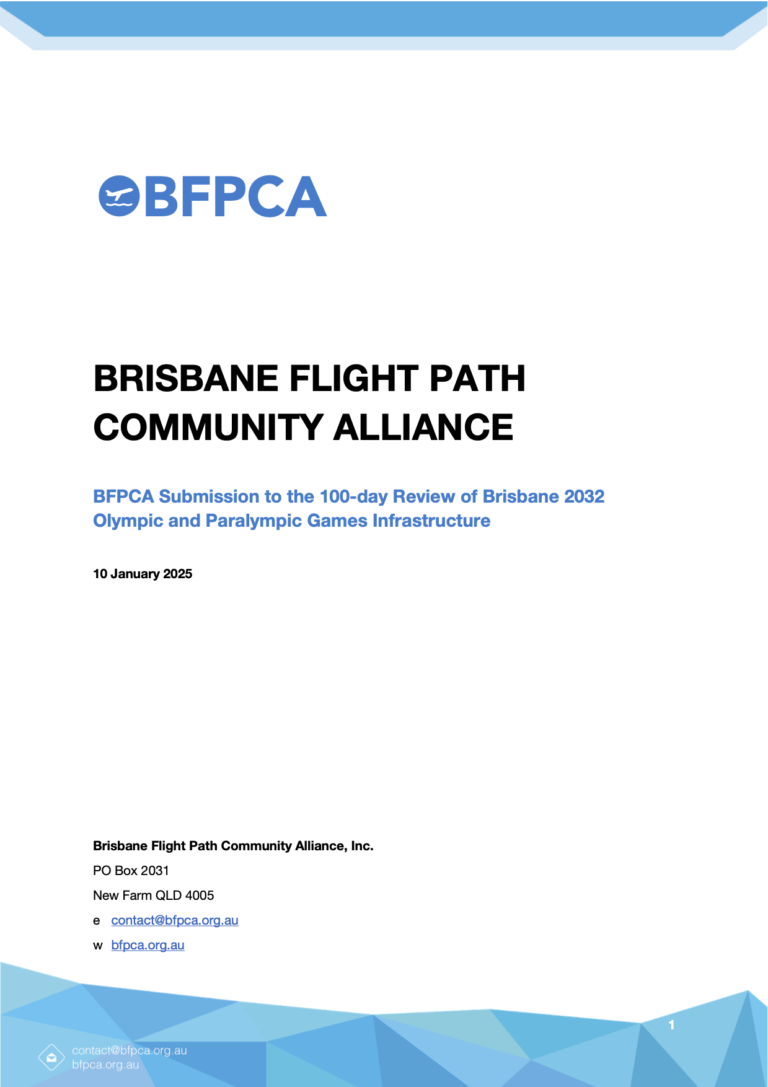 BFPCA

BRISBANE FLIGHT PATH COMMUNITY ALLIANCE

BFPCA Submission to the 100-day Review of Brisbane 2032 Olympic and Paralympic Games Infrastructure

10 January 2025

Brisbane Flight Path Community Alliance, Inc.

PO Box 2031

New Farm QLD 4005

e contact@bfpca.org.au

w bfpca.org.au

1

contact@bfpca.org.au
bfpca.org.au